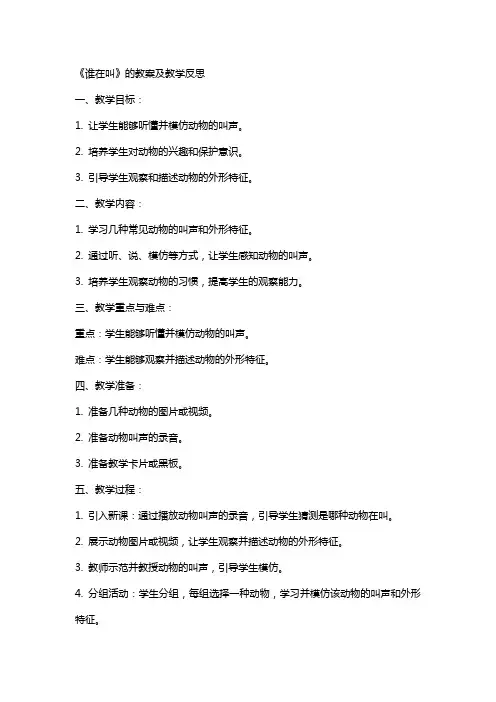 《谁在叫》的教案及教学反思

一、教学目标：

1. 让学生能够听懂并模仿动物的叫声。

2. 培养学生对动物的兴趣和保护意识。

3. 引导学生观察和描述动物的外形特征。

二、教学内容：

1. 学习几种常见动物的叫声和外形特征。

2. 通过听、说、模仿等方式，让学生感知动物的叫声。

3. 培养学生观察动物的习惯，提高学生的观察能力。

三、教学重点与难点：

重点：学生能够听懂并模仿动物的叫声。

难点：学生能够观察并描述动物的外形特征。

四、教学准备：

1. 准备几种动物的图片或视频。

2. 准备动物叫声的录音。

3. 准备教学卡片或黑板。

五、教学过程：

1. 引入新课：通过播放动物叫声的录音，引导学生猜测是哪种动物在叫。

2. 展示动物图片或视频，让学生观察并描述动物的外形特征。

3. 教师示范并教授动物的叫声，引导学生模仿。

4. 分组活动：学生分组，每组选择一种动物，学习并模仿该动物的叫声和外形特征。